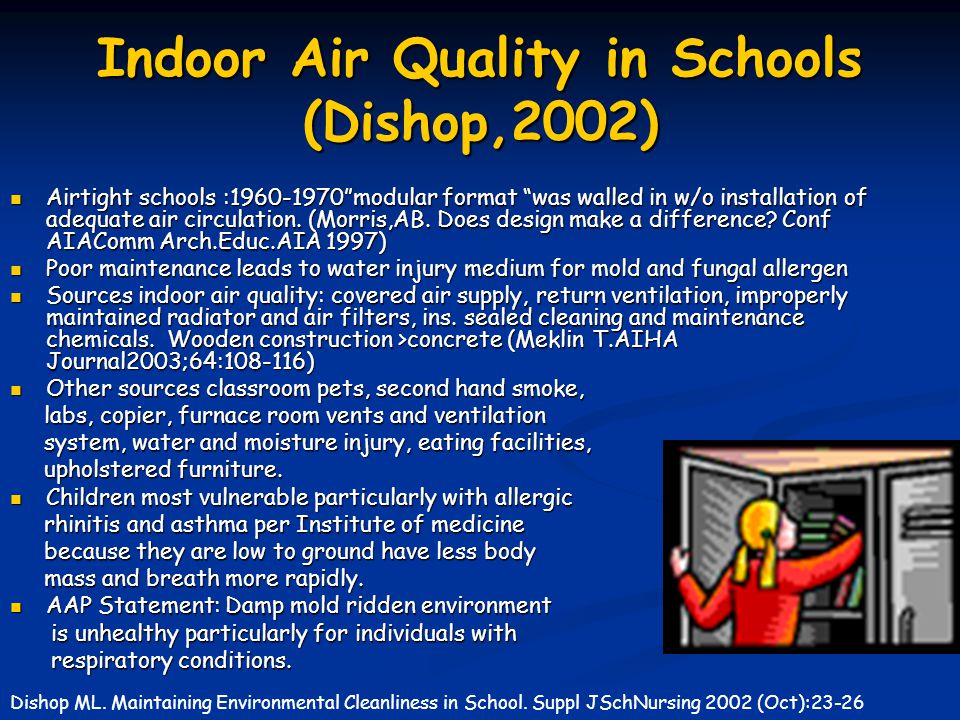 Indoor Air Quality in Schools (Dishop,2002)

- Airtight schools :1960-1970"modular format "was walled in w/o installation of adequate air circulation. (Morris,AB. Does design make a difference? Conf AIAComm Arch.Educ.AIA 1997)
- Poor maintenance leads to water injury medium for mold and fungal allergen
- Sources indoor air quality: covered air supply, return ventilation, improperly maintained radiator and air filters, ins. sealed cleaning and maintenance chemicals. Wooden construction >concrete (Meklin T.AIHA Journal2003;64:108-116)
- Other sources classroom pets, second hand smoke, labs, copier, furnace room vents and ventilation system, water and moisture injury, eating facilities, upholstered furniture.
- Children most vulnerable particularly with allergic rhinitis and asthma per Institute of medicine because they are low to ground have less body mass and breath more rapidly.
- AAP Statement: Damp mold ridden environment is unhealthy particularly for individuals with respiratory conditions.

Dishop ML. Maintaining Environmental Cleanliness in School. Suppl JSchNursing 2002 (Oct):23-26